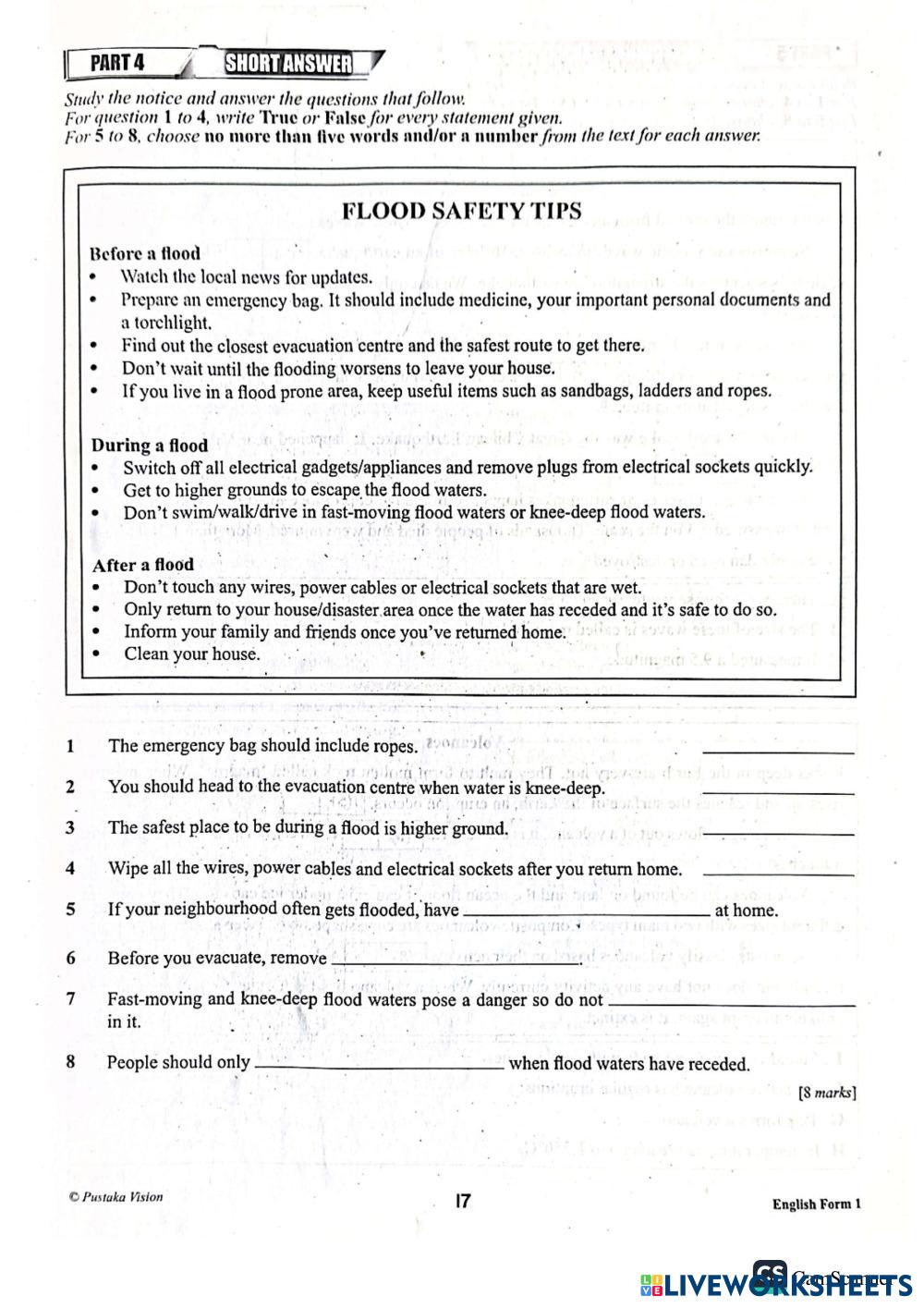 PART 4 SHORT ANSWER

Study the notice and answer the questions that follow.
For question 1 to 4, write True or False for every statement given.
For 5 to 8, choose no more than five words and/or a number from the text for each answer.

FLOOD SAFETY TIPS

Before a flood
• Watch the local news for updates.
• Prepare an emergency bag. It should include medicine, your important personal documents and a torchlight.
• Find out the closest evacuation centre and the safest route to get there.
• Don't wait until the flooding worsens to leave your house.
• If you live in a flood prone area, keep useful items such as sandbags, ladders and ropes.

During a flood
• Switch off all electrical gadgets/appliances and remove plugs from electrical sockets quickly.
• Get to higher grounds to escape the flood waters.
• Don't swim/walk/drive in fast-moving flood waters or knee-deep flood waters.

After a flood
• Don't touch any wires, power cables or electrical sockets that are wet.
• Only return to your house/disaster area once the water has receded and it's safe to do so.
• Inform your family and friends once you've returned home.
• Clean your house.

1 The emergency bag should include ropes. ____________

2 You should head to the evacuation centre when water is knee-deep. ____________

3 The safest place to be during a flood is higher ground. ____________

4 Wipe all the wires, power cables and electrical sockets after you return home. ____________

5 If your neighbourhood often gets flooded, have ____________ at home.

6 Before you evacuate, remove ____________.

7 Fast-moving and knee-deep flood waters pose a danger so do not ____________ in it.

8 People should only ____________ when flood waters have receded.

[8 marks]

© Pustaka Vision 17 English Form 1

LIVEWORKSHEETS